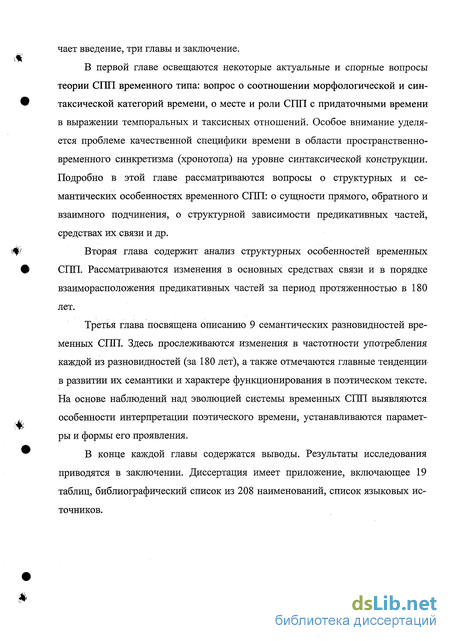 чает введение, три главы и заключение.

В первой главе освещаются некоторые актуальные и спорные вопросы теории СПП временного типа: вопрос о соотношении морфологической и синтаксической категорий времени, о месте и роли СПП с придаточными времени в выражении темпоральных и таксисных отношений. Особое внимание уделяется проблеме качественной специфики времени в области пространственно-временного синкретизма (хронотопа) на уровне синтаксической конструкции. Подробно в этой главе рассматриваются вопросы о структурных и семантических особенностях временного СПП: о сущности прямого, обратного и взаимного подчинения, о структурной зависимости предикативных частей, средствах их связи и др.

Вторая глава содержит анализ структурных особенностей временных СПП. Рассматриваются изменения в основных средствах связи и в порядке взаиморасположения предикативных частей за период протяженностью в 180 лет.

Третья глава посвящена описанию 9 семантических разновидностей временных СПП. Здесь прослеживаются изменения в частотности употребления каждой из разновидностей (за 180 лет), а также отмечаются главные тенденции в развитии их семантики и характере функционирования в поэтическом тексте. На основе наблюдений над эволюцией системы временных СПП выявляются особенности интерпретации поэтического времени, устанавливаются параметры и формы его проявления.

В конце каждой главы содержатся выводы. Результаты исследования приводятся в заключении. Диссертация имеет приложение, включающее 19 таблиц, библиографический список из 208 наименований, список языковых источников.

dsLib.net
библиотека диссертаций